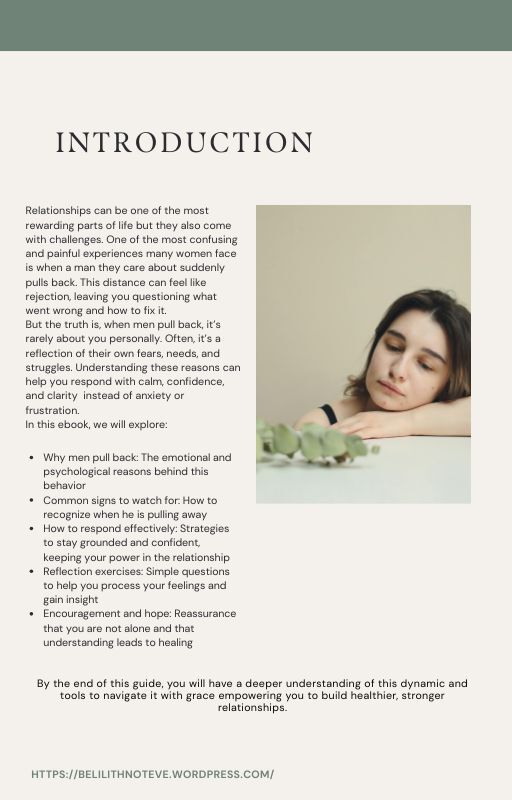 INTRODUCTION

Relationships can be one of the most rewarding parts of life but they also come with challenges. One of the most confusing and painful experiences many women face is when a man they care about suddenly pulls back. This distance can feel like rejection, leaving you questioning what went wrong and how to fix it.

But the truth is, when men pull back, it's rarely about you personally. Often, it's a reflection of their own fears, needs, and struggles. Understanding these reasons can help you respond with calm, confidence, and clarity instead of anxiety or frustration.

In this ebook, we will explore:

• Why men pull back: The emotional and psychological reasons behind this behavior
• Common signs to watch for: How to recognize when he is pulling away
• How to respond effectively: Strategies to stay grounded and confident, keeping your power in the relationship
• Reflection exercises: Simple questions to help you process your feelings and gain insight
• Encouragement and hope: Reassurance that you are not alone and that understanding leads to healing

By the end of this guide, you will have a deeper understanding of this dynamic and tools to navigate it with grace empowering you to build healthier, stronger relationships.

HTTPS://BELILITHNOTEVE.WORDPRESS.COM/